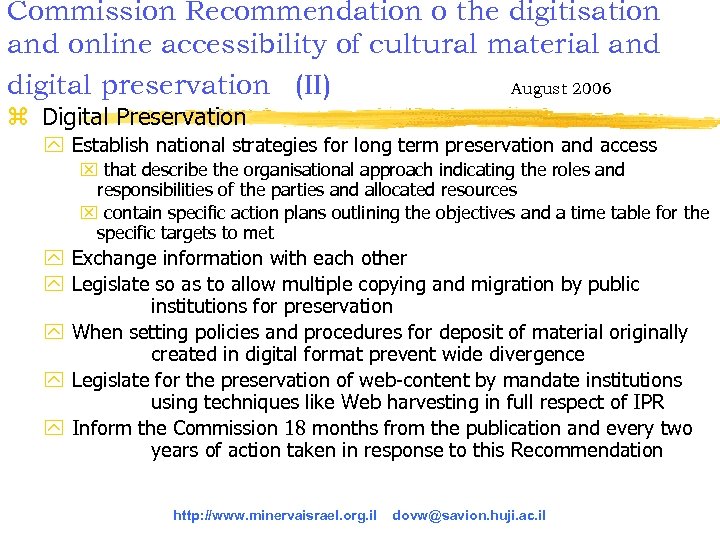 Commission Recommendation o the digitisation and online accessibility of cultural material and digital preservation (II)

August 2006

Digital Preservation

Establish national strategies for long term preservation and access

that describe the organisational approach indicating the roles and responsibilities of the parties and allocated resources

contain specific action plans outlining the objectives and a time table for the specific targets to met

Exchange information with each other

Legislate so as to allow multiple copying and migration by public institutions for preservation

When setting policies and procedures for deposit of material originally created in digital format prevent wide divergence

Legislate for the preservation of web-content by mandate institutions using techniques like Web harvesting in full respect of IPR

Inform the Commission 18 months from the publication and every two years of action taken in response to this Recommendation

http://www.minervaisrael.org.il dovw@savion.huji.ac.il